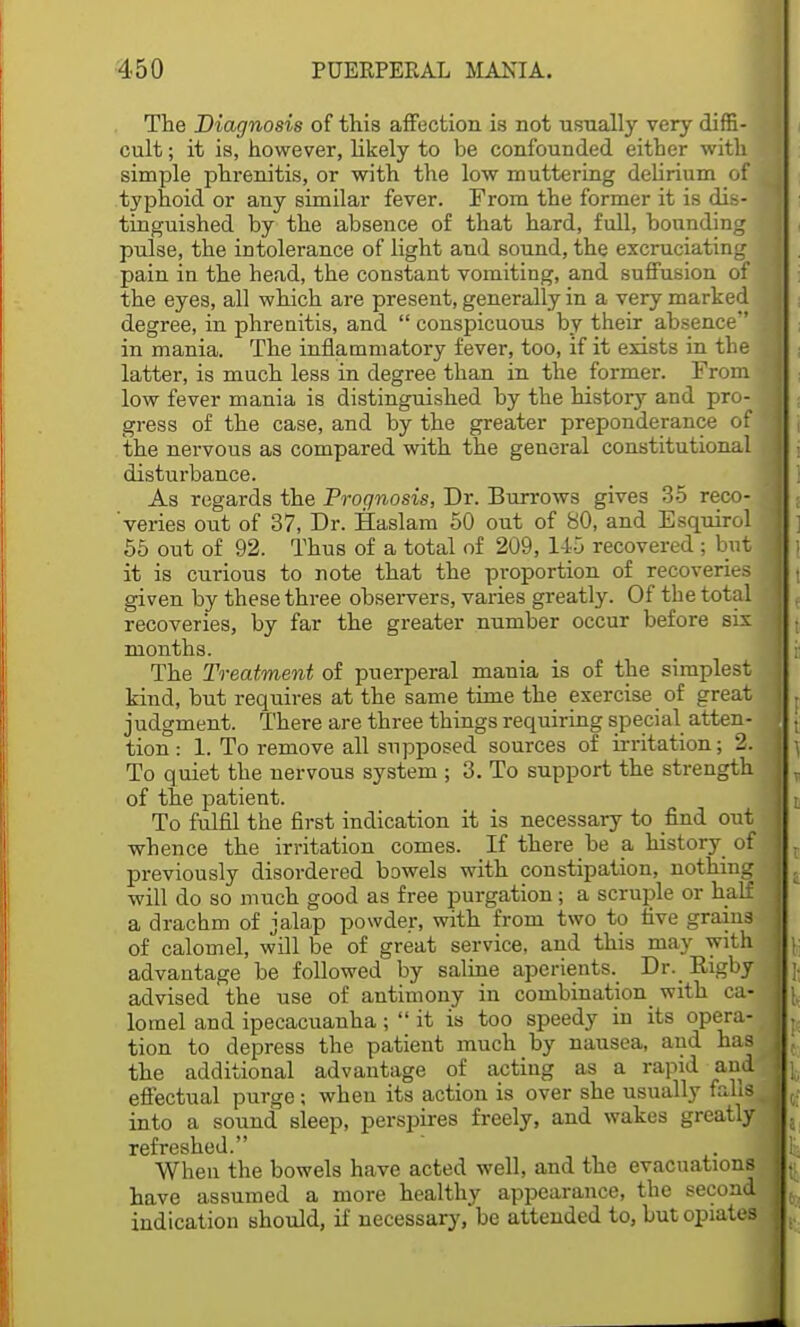 450 PUERPERAL MANIA.

The Diagnosis of this affection is not usually very difficult; it is, however, likely to be confounded either with simple phrenitis, or with the low muttering delirium of typhoid or any similar fever. From the former it is distinguished by the absence of that hard, full, bounding pulse, the intolerance of light and sound, the excruciating pain in the head, the constant vomiting, and suffusion of the eyes, all which are present, generally in a very marked degree, in phrenitis, and "conspicuous by their absence" in mania. The inflammatory fever, too, if it exists in the latter, is much less in degree than in the former. From low fever mania is distinguished by the history and progress of the case, and by the greater preponderance of the nervous as compared with the general constitutional disturbance.

As regards the Prognosis, Dr. Burrows gives 35 recoveries out of 37, Dr. Haslam 50 out of 80, and Esquirol 55 out of 92. Thus of a total of 209, 145 recovered; but it is curious to note that the proportion of recoveries given by these three observers, varies greatly. Of the total recoveries, by far the greater number occur before six months.

The Treatment of puerperal mania is of the simplest kind, but requires at the same time the exercise of great judgment. There are three things requiring special attention: 1. To remove all supposed sources of irritation; 2. To quiet the nervous system; 3. To support the strength of the patient.

To fulfil the first indication it is necessary to find out whence the irritation comes. If there be a history of previously disordered bowels with constipation, nothing will do so much good as free purgation; a scruple or half a drachm of jalap powder, with from two to five grains of calomel, will be of great service, and this may with advantage be followed by saline aperients. Dr. Rigby advised the use of antimony in combination with calomel and ipecacuanha; "it is too speedy in its operation to depress the patient much by nausea, and has the additional advantage of acting as a rapid and effectual purge; when its action is over she usually falls into a sound sleep, perspires freely, and wakes greatly refreshed."

When the bowels have acted well, and the evacuations have assumed a more healthy appearance, the second indication should, if necessary, be attended to, but opiates